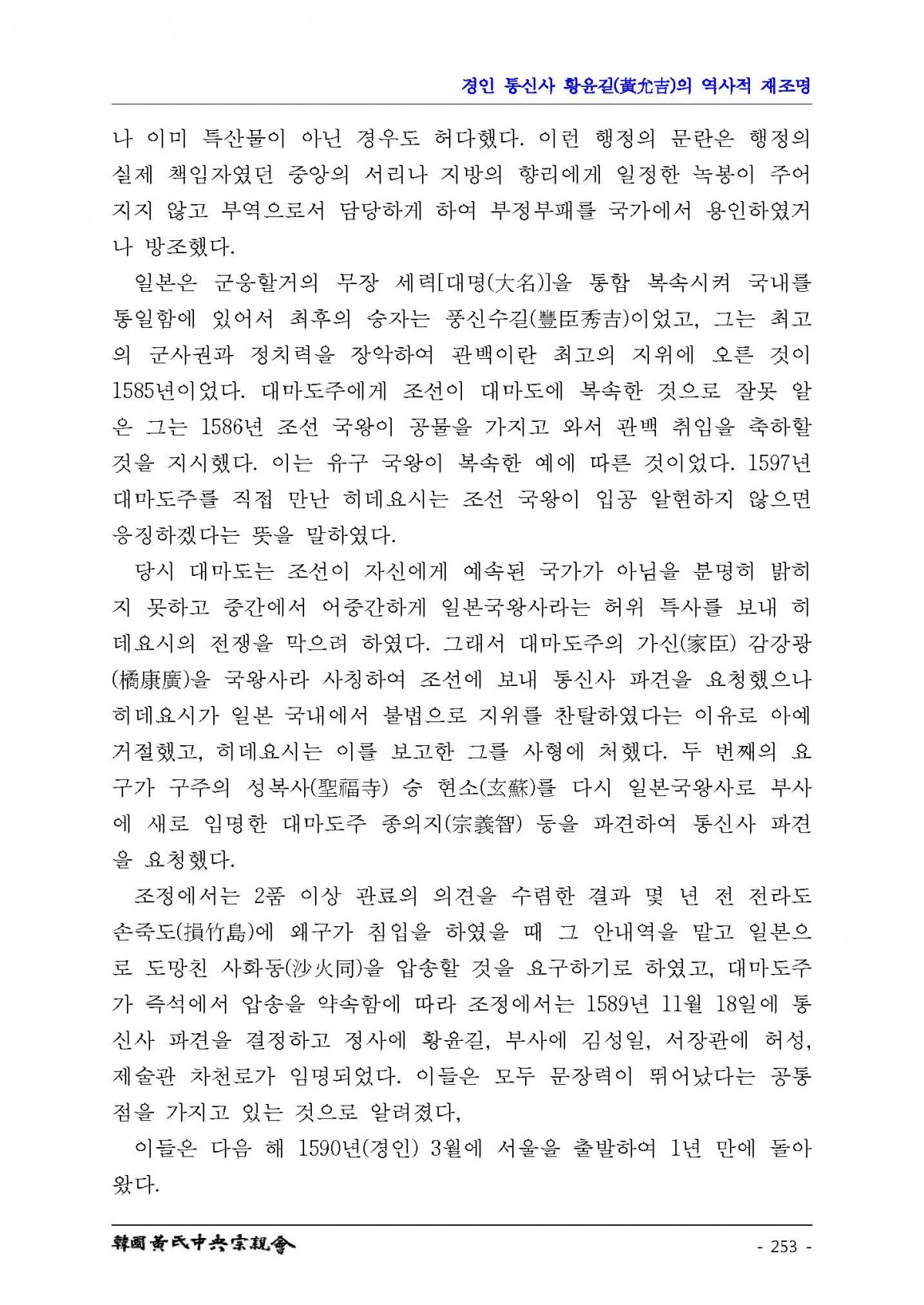 경인 통신사 황윤길(黃允吉)의 역사적 재조명

나 이미 특산물이 아닌 경우도 허다했다. 이런 행정의 문란은 행정의 실제 책임자였던 중앙의 서리나 지방의 향리에게 일정한 녹봉이 주어지지 않고 부역으로서 담당하게 하여 부정부패를 국가에서 용인하였거나 방조했다.

일본은 군웅할거의 무장 세력[대명(大名)]을 통합 복속시켜 국내를 통일함에 있어서 최후의 승자는 풍신수길(豐臣秀吉)이었고, 그는 최고의 군사권과 정치력을 장악하여 관백이란 최고의 지위에 오른 것이 1585년이었다. 대마도주에게 조선이 대마도에 복속한 것으로 잘못 알은 그는 1586년 조선 국왕이 공물을 가지고 와서 관백 취임을 축하할 것을 지시했다. 이는 유구 국왕이 복속한 예에 따른 것이었다. 1597년 대마도주를 직접 만난 히데요시는 조선 국왕이 입공 알현하지 않으면 응징하겠다는 뜻을 말하였다.

당시 대마도는 조선이 자신에게 예속된 국가가 아님을 분명히 밝히지 못하고 중간에서 어중간하게 일본국왕사라는 허위 특사를 보내 히데요시의 전쟁을 막으려 하였다. 그래서 대마도주의 가신(家臣) 감강광(橘康廣)을 국왕사라 사칭하여 조선에 보내 통신사 파견을 요청했으나 히데요시가 일본 국내에서 불법으로 지위를 찬탈하였다는 이유로 아예 거절했고, 히데요시는 이를 보고한 그를 사형에 처했다. 두 번째의 요구가 구주의 성복사(聖福寺) 승 현소(玄蘇)를 다시 일본국왕사로 부사에 새로 임명한 대마도주 종의지(宗義智) 등을 파견하여 통신사 파견을 요청했다.

조정에서는 2품 이상 관료의 의견을 수렴한 결과 몇 년 전 전라도 손죽도(損竹島)에 왜구가 침입을 하였을 때 그 안내역을 맡고 일본으로 도망친 사화동(沙火同)을 압송할 것을 요구하기로 하였고, 대마도주가 즉석에서 압송을 약속함에 따라 조정에서는 1589년 11월 18일에 통신사 파견을 결정하고 정사에 황윤길, 부사에 김성일, 서장관에 허성, 제술관 차천로가 임명되었다. 이들은 모두 문장력이 뛰어났다는 공통점을 가지고 있는 것으로 알려졌다,

이들은 다음 해 1590년(경인) 3월에 서울을 출발하여 1년 만에 돌아왔다.

韓國黃氏中央宗親會 - 253 -